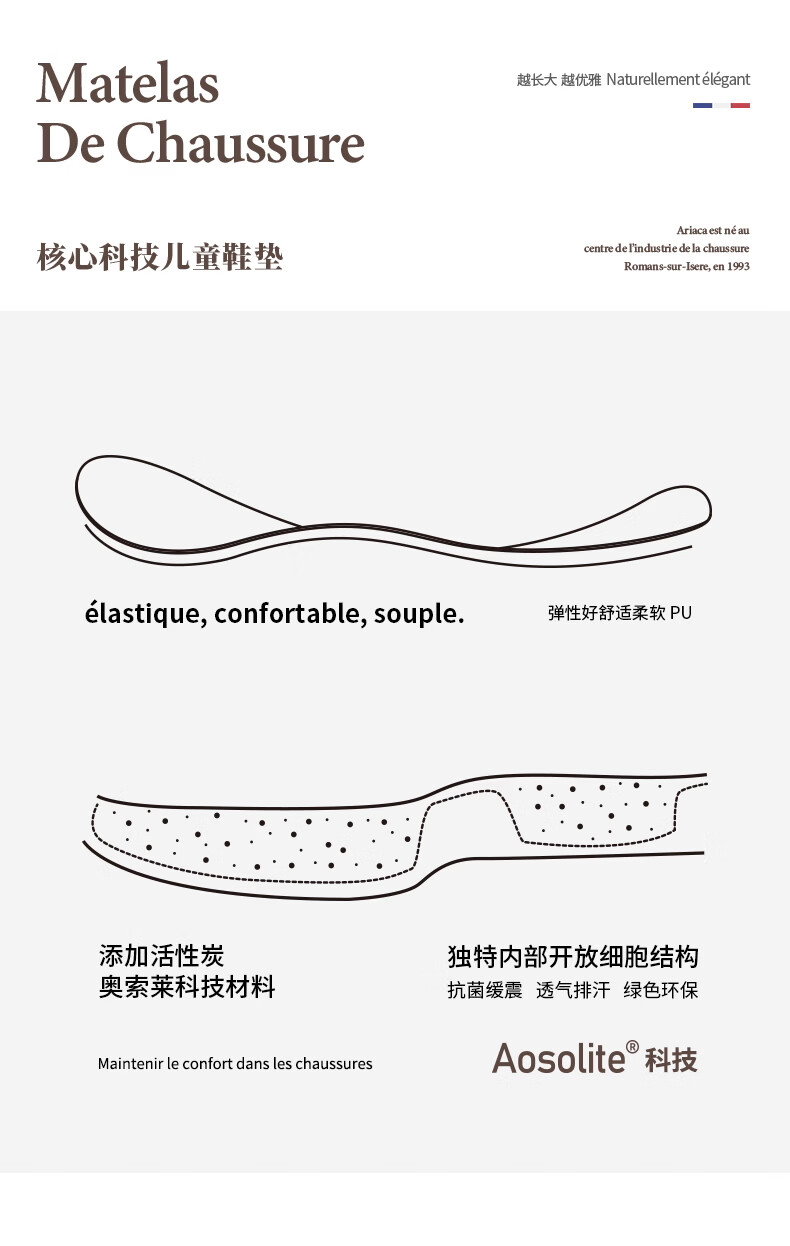 Matelas
De Chaussure

越长大 越优雅 Naturellement élégant

核心科技儿童鞋垫

Ariaca est né au
centre de l'industrie de la chaussure
Romans-sur-Isere, en 1993

élastique, confortable, souple.

弹性好舒适柔软 PU

添加活性炭
奥索莱科技材料

独特内部开放细胞结构
抗菌缓震 透气排汗 绿色环保

Maintenir le confort dans les chaussures

Aosolite® 科技